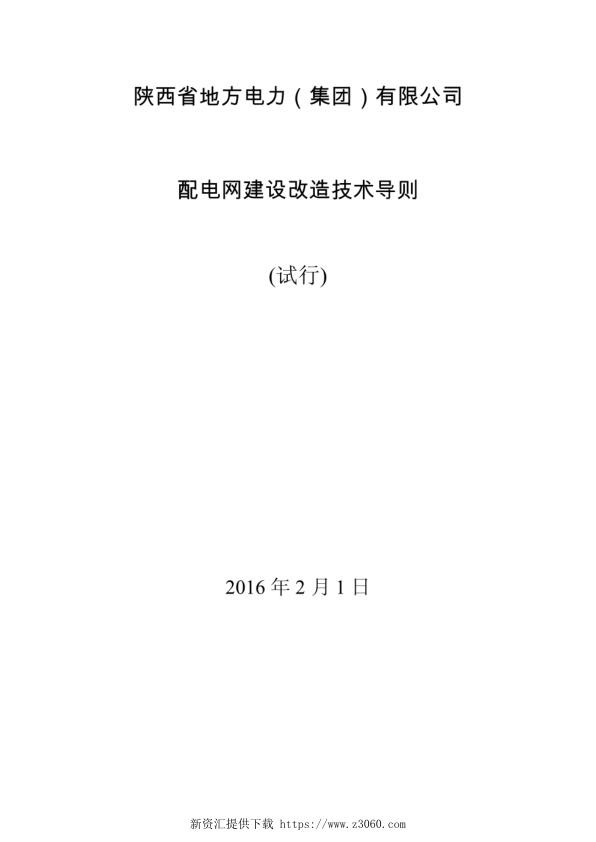 陕西省地方电力（集团）有限公司

配电网建设改造技术导则

(试行)

2016 年 2 月 1 日

新资汇提供下载 https://www.z3060.com